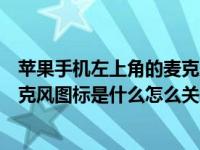 苹果手机左上角的麦克
克风图标是什么怎么关